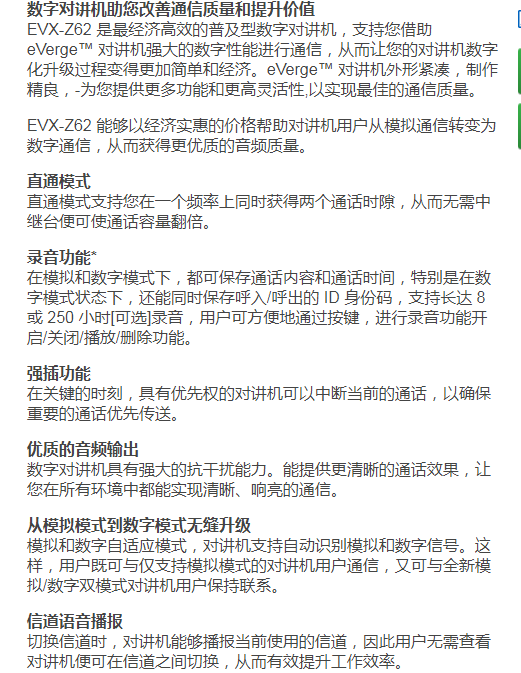 数字对讲机助您改善通信质量和提升价值
EVX-Z62 是最经济高效的普及型数字对讲机，支持您借助 eVerge™ 对讲机强大的数字性能进行通信，从而让您的对讲机数字化升级过程变得更加简单和经济。eVerge™ 对讲机外形紧凑，制作精良，-为您提供更多功能和更高灵活性,以实现最佳的通信质量。

EVX-Z62 能够以经济实惠的价格帮助对讲机用户从模拟通信转变为数字通信，从而获得更优质的音频质量。

直通模式
直通模式支持您在一个频率上同时获得两个通话时隙，从而无需中继台便可使通话容量翻倍。

录音功能*
在模拟和数字模式下，都可保存通话内容和通话时间，特别是在数字模式状态下，还能同时保存呼入/呼出的 ID 身份码，支持长达 8 或 250 小时[可选]录音，用户可方便地通过按键，进行录音功能开启/关闭/播放/删除功能。

强插功能
在关键的时刻，具有优先权的对讲机可以中断当前的通话，以确保重要的通话优先传送。

优质的音频输出
数字对讲机具有强大的抗干扰能力。能提供更清晰的通话效果，让您在所有环境中都能实现清晰、响亮的通信。

从模拟模式到数字模式无缝升级
模拟和数字自适应模式，对讲机支持自动识别模拟和数字信号。这样，用户既可与仅支持模拟模式的对讲机用户通信，又可与全新模拟/数字双模式对讲机用户保持联系。

信道语音播报
切换信道时，对讲机能够播报当前使用的信道，因此用户无需查看对讲机便可在信道之间切换，从而有效提升工作效率。